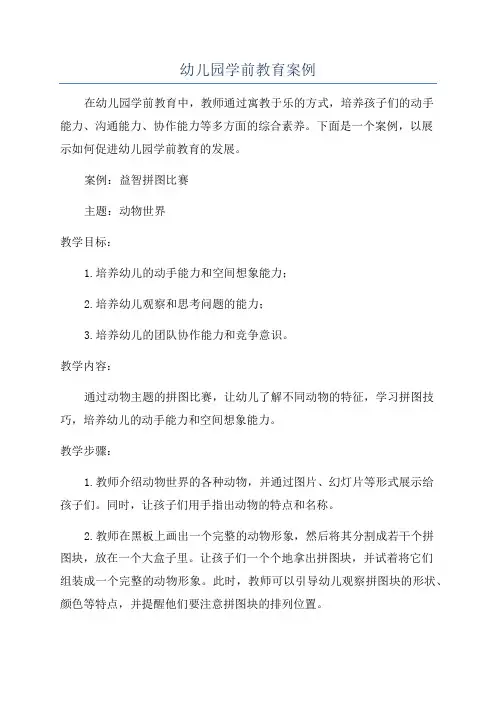 幼儿园学前教育案例

在幼儿园学前教育中，教师通过寓教于乐的方式，培养孩子们的动手能力、沟通能力、协作能力等多方面的综合素养。下面是一个案例，以展示如何促进幼儿园学前教育的发展。

案例：益智拼图比赛

主题：动物世界

教学目标：

1.培养幼儿的动手能力和空间想象能力；

2.培养幼儿观察和思考问题的能力；

3.培养幼儿的团队协作能力和竞争意识。

教学内容：

通过动物主题的拼图比赛，让幼儿了解不同动物的特征，学习拼图技巧，培养幼儿的动手能力和空间想象能力。

教学步骤：

1.教师介绍动物世界的各种动物，并通过图片、幻灯片等形式展示给孩子们。同时，让孩子们用手指出动物的特点和名称。

2.教师在黑板上画出一个完整的动物形象，然后将其分割成若干个拼图块，放在一个大盒子里。让孩子们一个个地拿出拼图块，并试着将它们组装成一个完整的动物形象。此时，教师可以引导幼儿观察拼图块的形状、颜色等特点，并提醒他们要注意拼图块的排列位置。